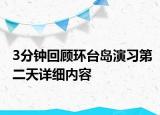 3分钟回顾环台岛演习第二天详细内容